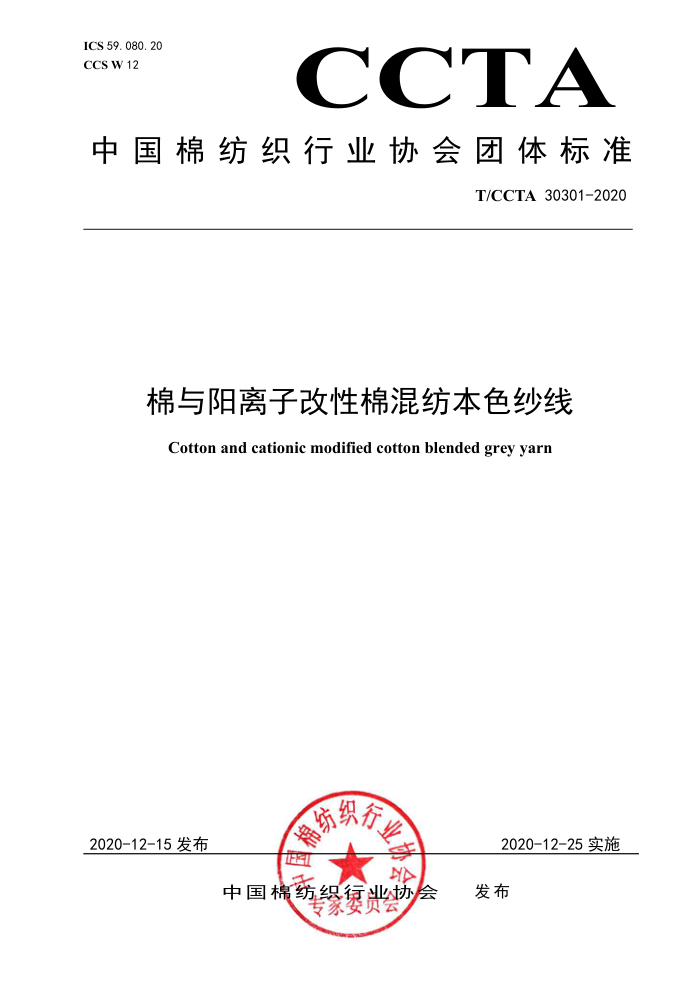 ICS 59.080.20
CCS W 12

CCTA

中国棉纺织行业协会团体标准

T/CCTA 30301-2020

棉与阳离子改性棉混纺本色纱线

Cotton and cationic modified cotton blended grey yarn

2020-12-15 发布

2020-12-25 实施

中国棉纺织行业协会 发布

中国棉纺织行业协会 专家委员会